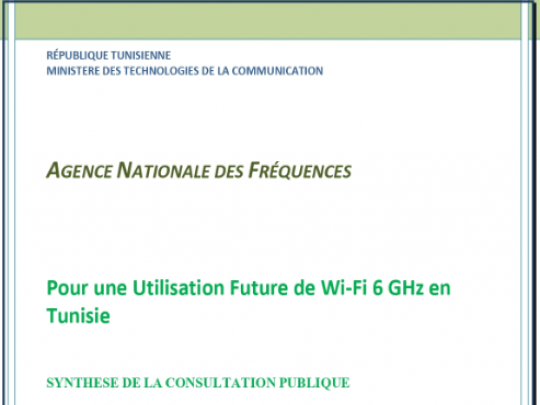 RÉPUBLIQUE TUNISIENNE
MINISTERE DES TECHNOLOGIES DE LA COMMUNICATION

AGENCE NATIONALE DES FRÉQUENCES

Pour une Utilisation Future de Wi-Fi 6 GHz en Tunisie

SYNTHESE DE LA CONSULTATION PUBLIQUE